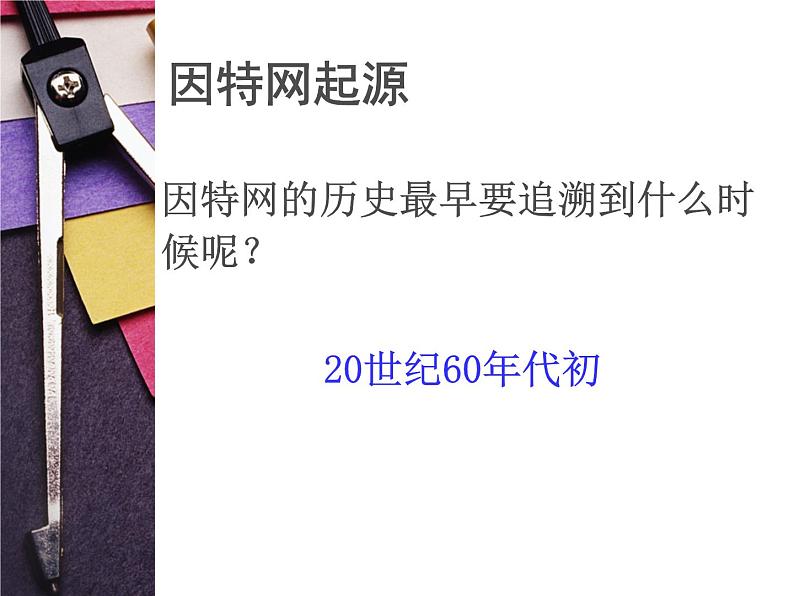 因特网起源

因特网的历史最早要追溯到什么时候呢？

20世纪60年代初